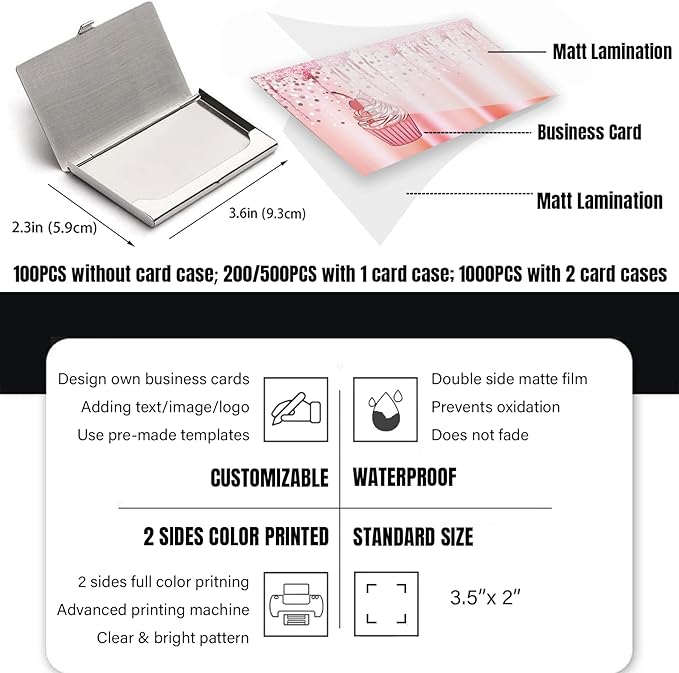 Matt Lamination

Business Card

Matt Lamination

2.3in (5.9cm)

3.6in (9.3cm)

100PCS without card case; 200/500PCS with 1 card case; 1000PCS with 2 card cases

Design own business cards
Adding text/image/logo
Use pre-made templates

CUSTOMIZABLE

Double side matte film
Prevents oxidation
Does not fade

WATERPROOF

2 SIDES COLOR PRINTED

2 sides full color pritning
Advanced printing machine
Clear & bright pattern

STANDARD SIZE

3.5"x 2"